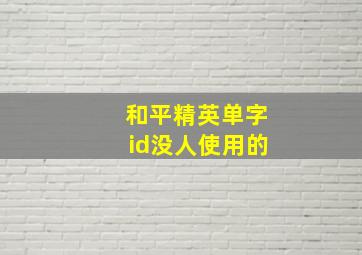 和平精英单字
id没人使用的